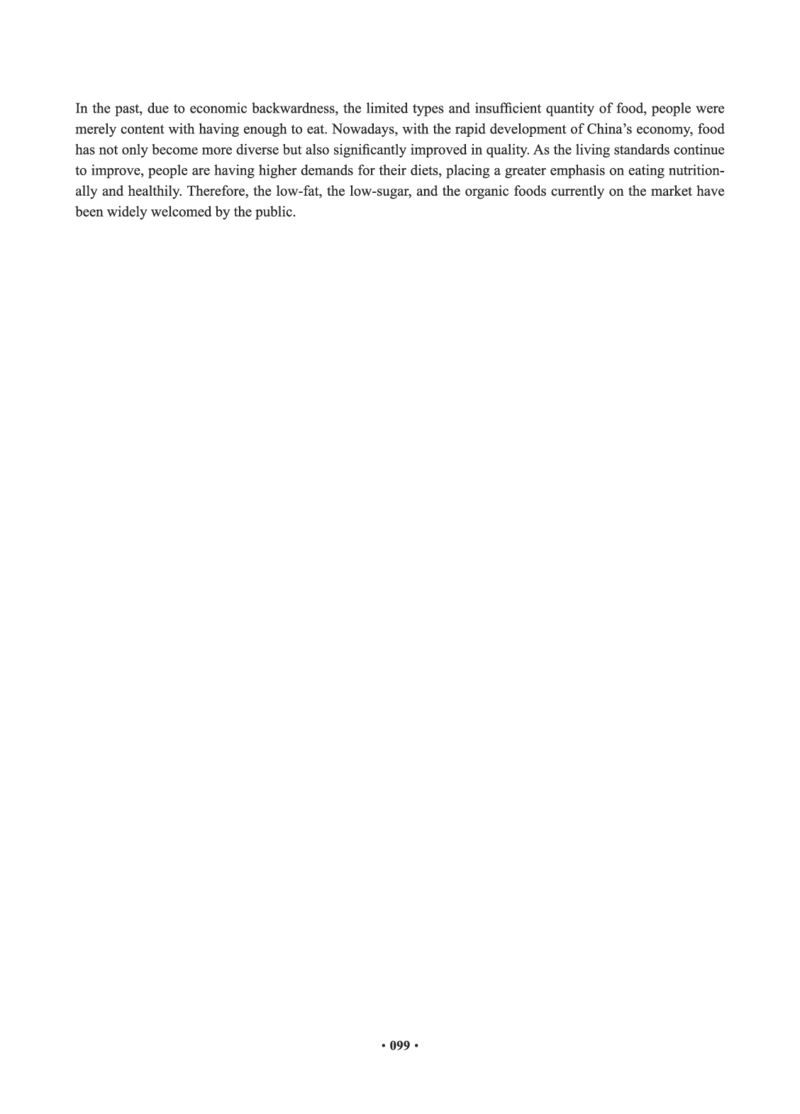 In the past, due to economic backwardness, the limited types and insufficient quantity of food, people were merely content with having enough to eat. Nowadays, with the rapid development of China's economy, food has not only become more diverse but also significantly improved in quality. As the living standards continue to improve, people are having higher demands for their diets, placing a greater emphasis on eating nutritionally and healthily. Therefore, the low-fat, the low-sugar, and the organic foods currently on the market have been widely welcomed by the public.

• 099 •